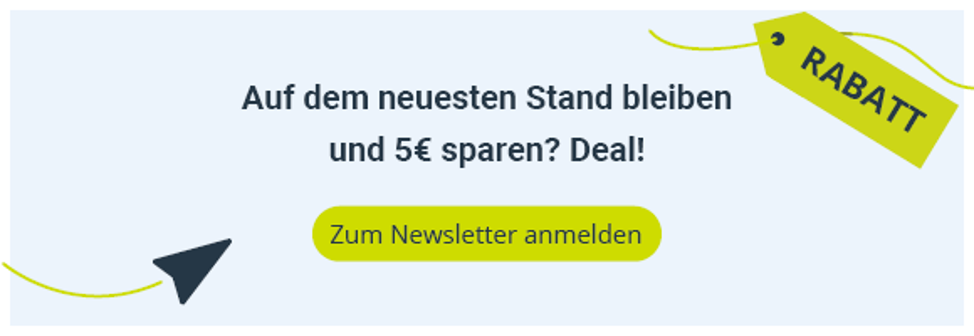 RABATT

Auf dem neuesten Stand bleiben und 5€ sparen? Deal!

Zum Newsletter anmelden